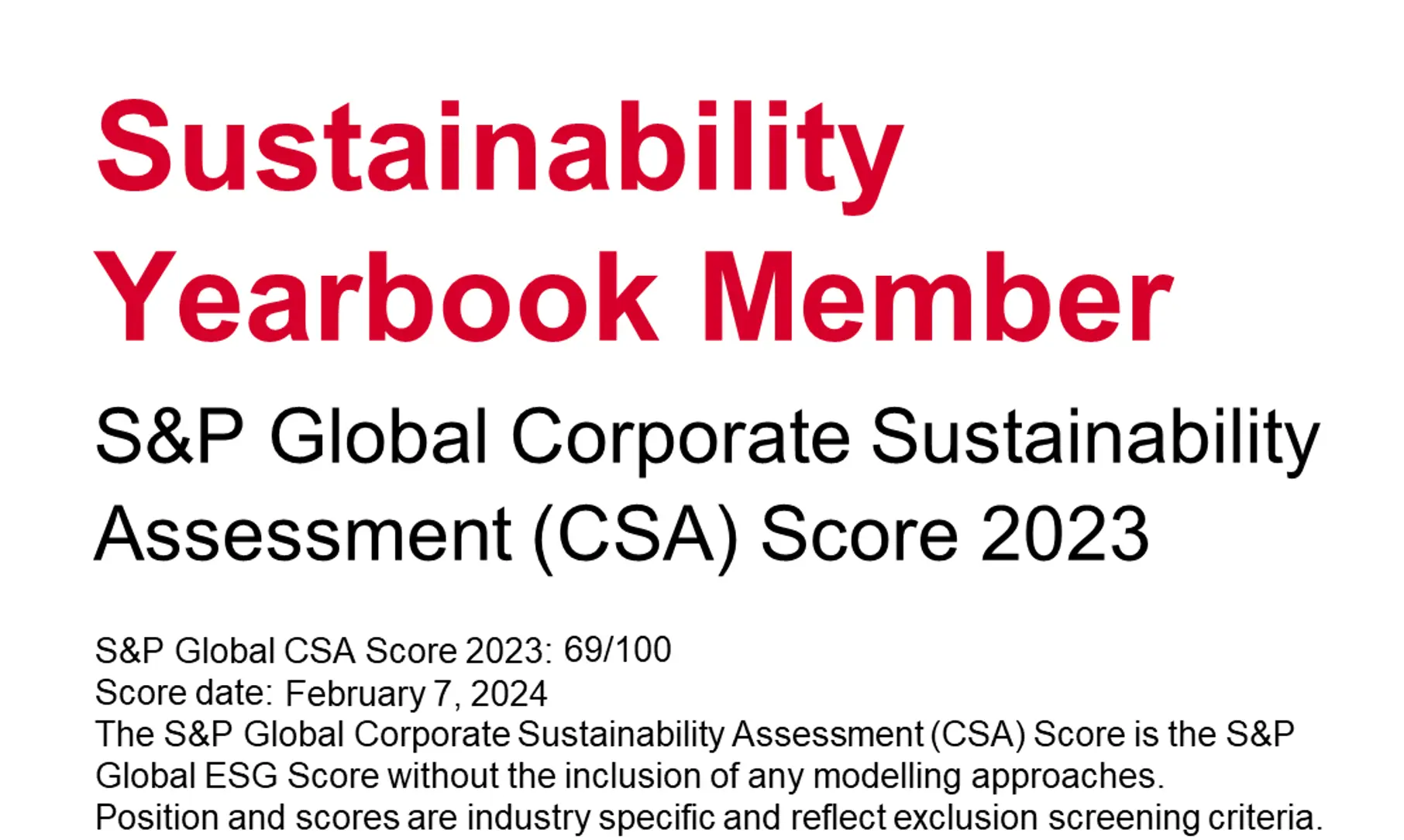 Sustainability Yearbook Member

S&P Global Corporate Sustainability Assessment (CSA) Score 2023

S&P Global CSA Score 2023: 69/100
Score date: February 7, 2024
The S&P Global Corporate Sustainability Assessment (CSA) Score is the S&P Global ESG Score without the inclusion of any modelling approaches. Position and scores are industry specific and reflect exclusion screening criteria.